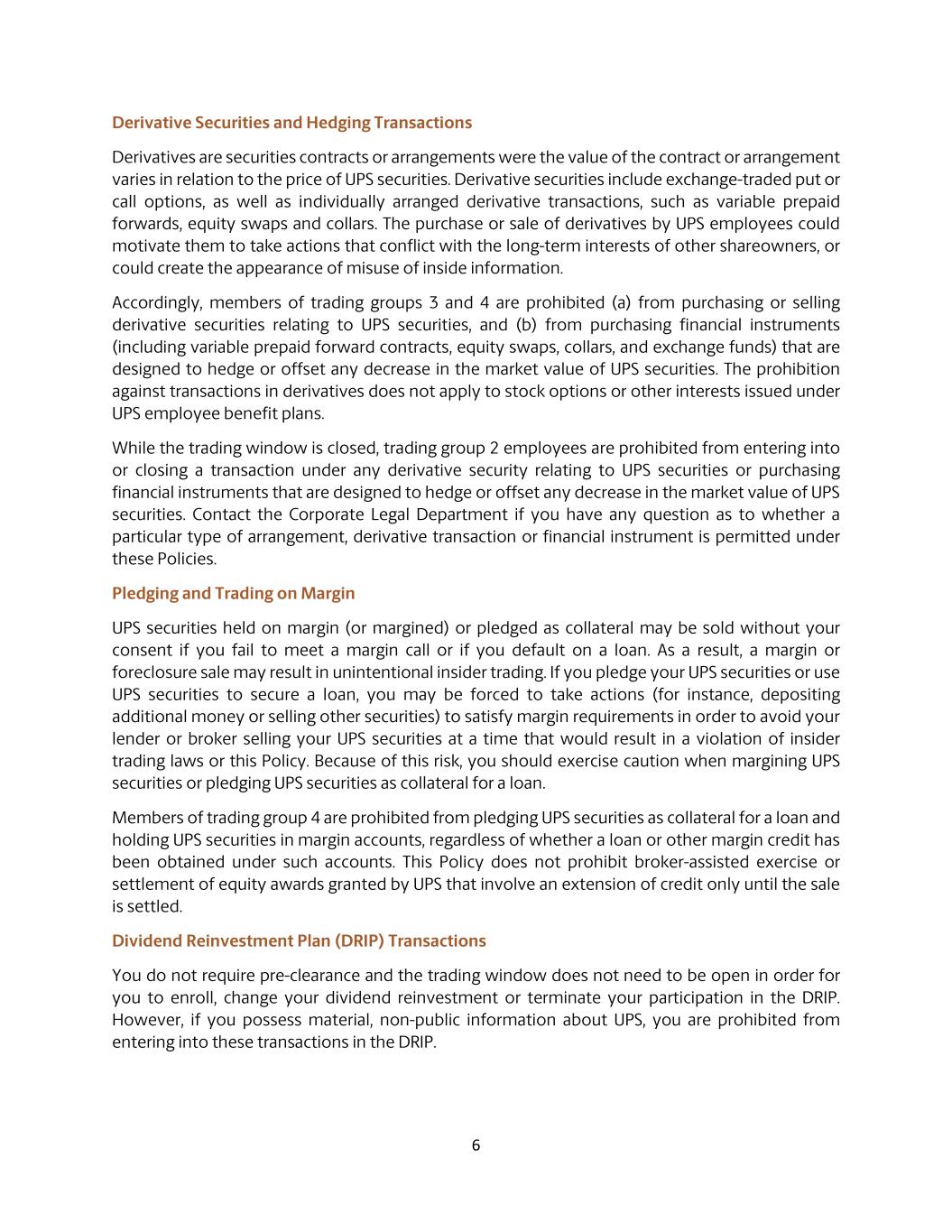 Derivative Securities and Hedging Transactions

Derivatives are securities contracts or arrangements were the value of the contract or arrangement varies in relation to the price of UPS securities. Derivative securities include exchange-traded put or call options, as well as individually arranged derivative transactions, such as variable prepaid forwards, equity swaps and collars. The purchase or sale of derivatives by UPS employees could motivate them to take actions that conflict with the long-term interests of other shareowners, or could create the appearance of misuse of inside information.

Accordingly, members of trading groups 3 and 4 are prohibited (a) from purchasing or selling derivative securities relating to UPS securities, and (b) from purchasing financial instruments (including variable prepaid forward contracts, equity swaps, collars, and exchange funds) that are designed to hedge or offset any decrease in the market value of UPS securities. The prohibition against transactions in derivatives does not apply to stock options or other interests issued under UPS employee benefit plans.

While the trading window is closed, trading group 2 employees are prohibited from entering into or closing a transaction under any derivative security relating to UPS securities or purchasing financial instruments that are designed to hedge or offset any decrease in the market value of UPS securities. Contact the Corporate Legal Department if you have any question as to whether a particular type of arrangement, derivative transaction or financial instrument is permitted under these Policies.

Pledging and Trading on Margin

UPS securities held on margin (or margined) or pledged as collateral may be sold without your consent if you fail to meet a margin call or if you default on a loan. As a result, a margin or foreclosure sale may result in unintentional insider trading. If you pledge your UPS securities or use UPS securities to secure a loan, you may be forced to take actions (for instance, depositing additional money or selling other securities) to satisfy margin requirements in order to avoid your lender or broker selling your UPS securities at a time that would result in a violation of insider trading laws or this Policy. Because of this risk, you should exercise caution when margining UPS securities or pledging UPS securities as collateral for a loan.

Members of trading group 4 are prohibited from pledging UPS securities as collateral for a loan and holding UPS securities in margin accounts, regardless of whether a loan or other margin credit has been obtained under such accounts. This Policy does not prohibit broker-assisted exercise or settlement of equity awards granted by UPS that involve an extension of credit only until the sale is settled.

Dividend Reinvestment Plan (DRIP) Transactions

You do not require pre-clearance and the trading window does not need to be open in order for you to enroll, change your dividend reinvestment or terminate your participation in the DRIP. However, if you possess material, non-public information about UPS, you are prohibited from entering into these transactions in the DRIP.

6